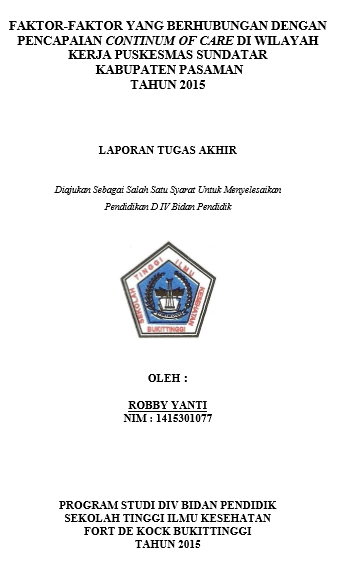 FAKTOR-FAKTOR YANG BERHUBUNGAN DENGAN PENCAPAIAN CONTINUM OF CARE DI WILAYAH KERJA PUSKESMAS SUNDATAR KABUPATEN PASAMAN TAHUN 2015

LAPORAN TUGAS AKHIR

Diajukan Sebagai Salah Satu Syarat Untuk Menyelesaikan Pendidikan D IV Bidan Pendidik

SEKOLAH TINGGI ILMU KESEHATAN
BUKITTINGGI

OLEH :

ROBBY YANTI
NIM : 1415301077

PROGRAM STUDI DIV BIDAN PENDIDIK
SEKOLAH TINGGI ILMU KESEHATAN
FORT DE KOCK BUKITTINGGI
TAHUN 2015